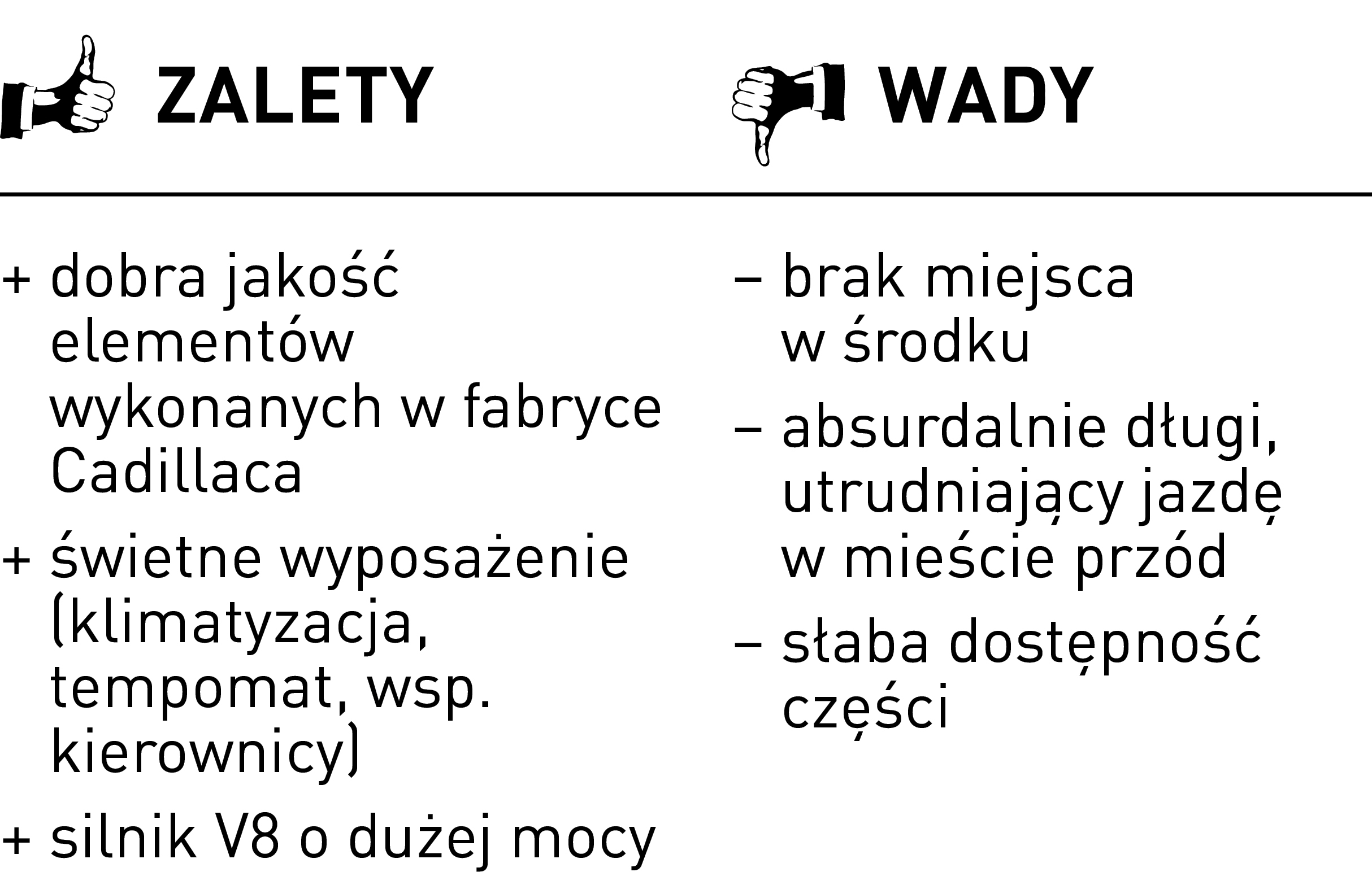 ZALETY

+ dobra jakość elementów wykonanych w fabryce Cadillaca

+ świetne wyposażenie (klimatyzacja, tempomat, wsp. kierownicy)

+ silnik V8 o dużej mocy

WADY

– brak miejsca w środku

– absurdalnie długi, utrudniający jazdę w mieście przód

– słaba dostępność części